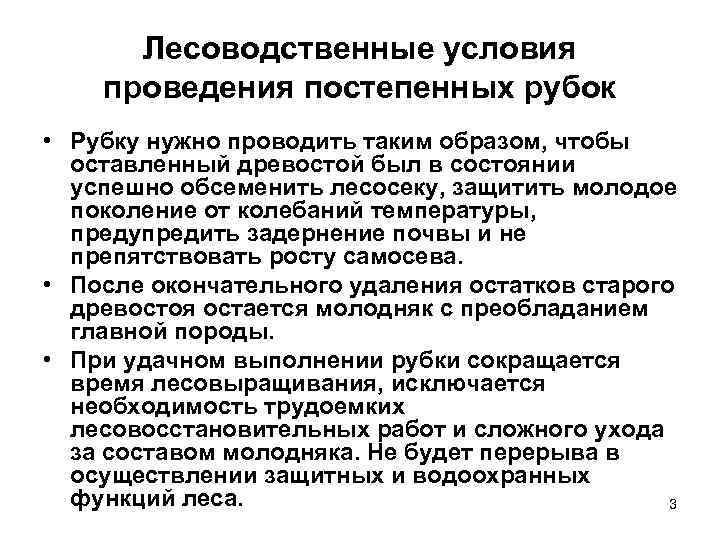 Лесоводственные условия проведения постепенных рубок

• Рубку нужно проводить таким образом, чтобы оставленный древостой был в состоянии успешно обсеменить лесосеку, защитить молодое поколение от колебаний температуры, предупредить задернение почвы и не препятствовать росту самосева.
• После окончательного удаления остатков старого древостоя остается молодняк с преобладанием главной породы.
• При удачном выполнении рубки сокращается время лесовыращивания, исключается необходимость трудоемких лесовосстановительных работ и сложного ухода за составом молодняка. Не будет перерыва в осуществлении защитных и водоохранных функций леса.

3